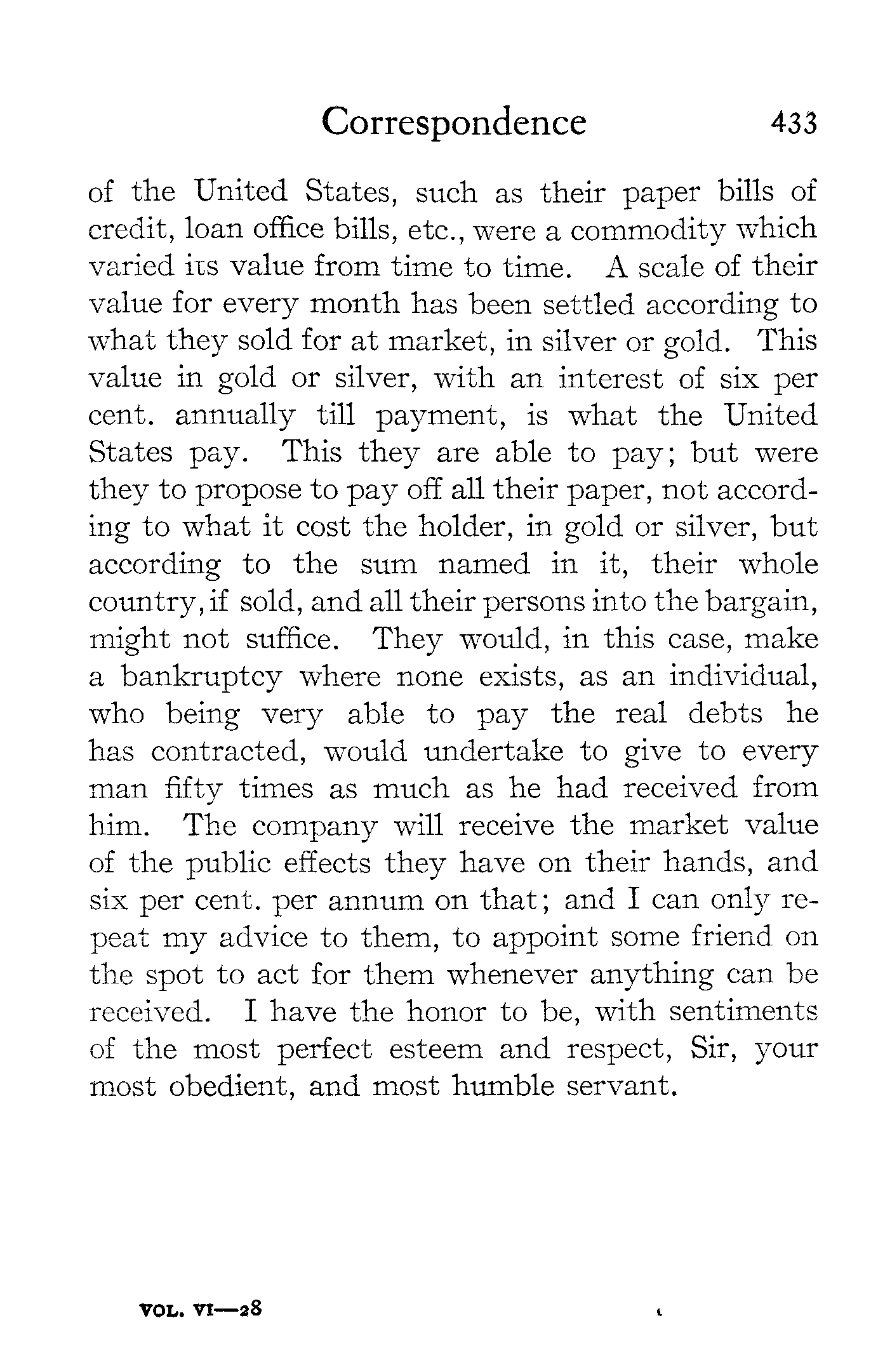 Correspondence 433

of the United States, such as their paper bills of credit, loan office bills, etc., were a commodity which varied its value from time to time. A scale of their value for every month has been settled according to what they sold for at market, in silver or gold. This value in gold or silver, with an interest of six per cent. annually till payment, is what the United States pay. This they are able to pay; but were they to propose to pay off all their paper, not according to what it cost the holder, in gold or silver, but according to the sum named in it, their whole country, if sold, and all their persons into the bargain, might not suffice. They would, in this case, make a bankruptcy where none exists, as an individual, who being very able to pay the real debts he has contracted, would undertake to give to every man fifty times as much as he had received from him. The company will receive the market value of the public effects they have on their hands, and six per cent. per annum on that; and I can only repeat my advice to them, to appoint some friend on the spot to act for them whenever anything can be received. I have the honor to be, with sentiments of the most perfect esteem and respect, Sir, your most obedient, and most humble servant.

VOL. VI—28